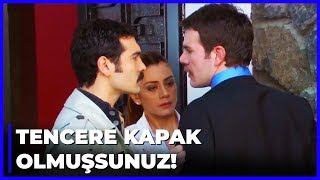 TENCERE KAPAK
OLMUŞSUNUZ!